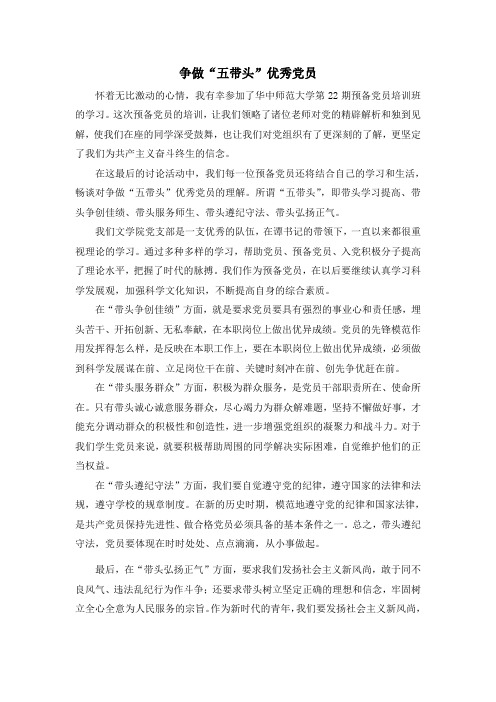 争做“五带头”优秀党员

怀着无比激动的心情，我有幸参加了华中师范大学第 22 期预备党员培训班的学习。这次预备党员的培训，让我们领略了诸位老师对党的精辟解析和独到见解，使我们在座的同学深受鼓舞，也让我们对党组织有了更深刻的了解，更坚定了我们为共产主义奋斗终生的信念。

在这最后的讨论活动中，我们每一位预备党员还将结合自己的学习和生活，畅谈对争做“五带头”优秀党员的理解。所谓“五带头”，即带头学习提高、带头争创佳绩、带头服务师生、带头遵纪守法、带头弘扬正气。

我们文学院党支部是一支优秀的队伍，在谭书记的带领下，一直以来都很重视理论的学习。通过多种多样的学习，帮助党员、预备党员、入党积极分子提高了理论水平，把握了时代的脉搏。我们作为预备党员，在以后要继续认真学习科学发展观，加强科学文化知识，不断提高自身的综合素质。

在“带头争创佳绩”方面，就是要求党员要具有强烈的事业心和责任感，埋头苦干、开拓创新、无私奉献，在本职岗位上做出优异成绩。党员的先锋模范作用发挥得怎么样，是反映在本职工作上，要在本职岗位上做出优异成绩，必须做到科学发展谋在前、立足岗位干在前、关键时刻冲在前、创先争优赶在前。

在“带头服务群众”方面，积极为群众服务，是党员干部职责所在、使命所在。只有带头诚心诚意服务群众，尽心竭力为群众解难题，坚持不懈做好事，才能充分调动群众的积极性和创造性，进一步增强党组织的凝聚力和战斗力。对于我们学生党员来说，就要积极帮助周围的同学解决实际困难，自觉维护他们的正当权益。

在“带头遵纪守法”方面，我们要自觉遵守党的纪律，遵守国家的法律和法规，遵守学校的规章制度。在新的历史时期，模范地遵守党的纪律和国家法律，是共产党员保持先进性、做合格党员必须具备的基本条件之一。总之，带头遵纪守法，党员要体现在时时处处、点点滴滴，从小事做起。

最后，在“带头弘扬正气”方面，要求我们发扬社会主义新风尚，敢于同不良风气、违法乱纪行为作斗争；还要求带头树立坚定正确的理想和信念，牢固树立全心全意为人民服务的宗旨。作为新时代的青年，我们要发扬社会主义新风尚，